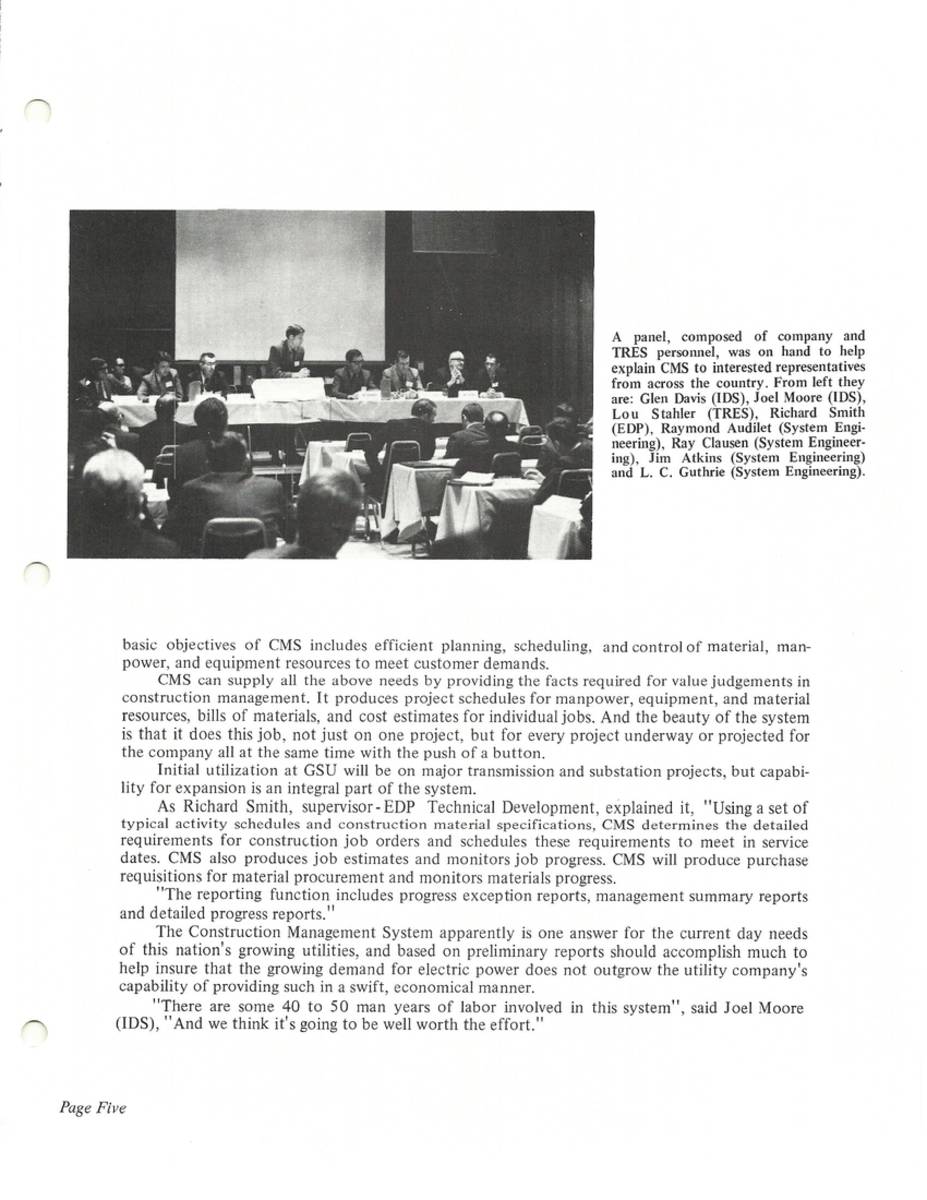 A panel, composed of company and TRES personnel, was on hand to help explain CMS to interested representatives from across the country. From left they are: Glen Davis (IDS), Joel Moore (IDS), Lou Stahler (TRES), Richard Smith (EDP), Raymond Audilet (System Engineering), Ray Clausen (System Engineering), Jim Atkins (System Engineering) and L. C. Guthrie (System Engineering).

basic objectives of CMS includes efficient planning, scheduling, and control of material, manpower, and equipment resources to meet customer demands.

CMS can supply all the above needs by providing the facts required for value judgements in construction management. It produces project schedules for manpower, equipment, and material resources, bills of materials, and cost estimates for individual jobs. And the beauty of the system is that it does this job, not just on one project, but for every project underway or projected for the company all at the same time with the push of a button.

Initial utilization at GSU will be on major transmission and substation projects, but capability for expansion is an integral part of the system.

As Richard Smith, supervisor-EDP Technical Development, explained it, "Using a set of typical activity schedules and construction material specifications, CMS determines the detailed requirements for construction job orders and schedules these requirements to meet in service dates. CMS also produces job estimates and monitors job progress. CMS will produce purchase requisitions for material procurement and monitors materials progress.

"The reporting function includes progress exception reports, management summary reports and detailed progress reports."

The Construction Management System apparently is one answer for the current day needs of this nation's growing utilities, and based on preliminary reports should accomplish much to help insure that the growing demand for electric power does not outgrow the utility company's capability of providing such in a swift, economical manner.

"There are some 40 to 50 man years of labor involved in this system", said Joel Moore (IDS), "And we think it's going to be well worth the effort."

Page Five